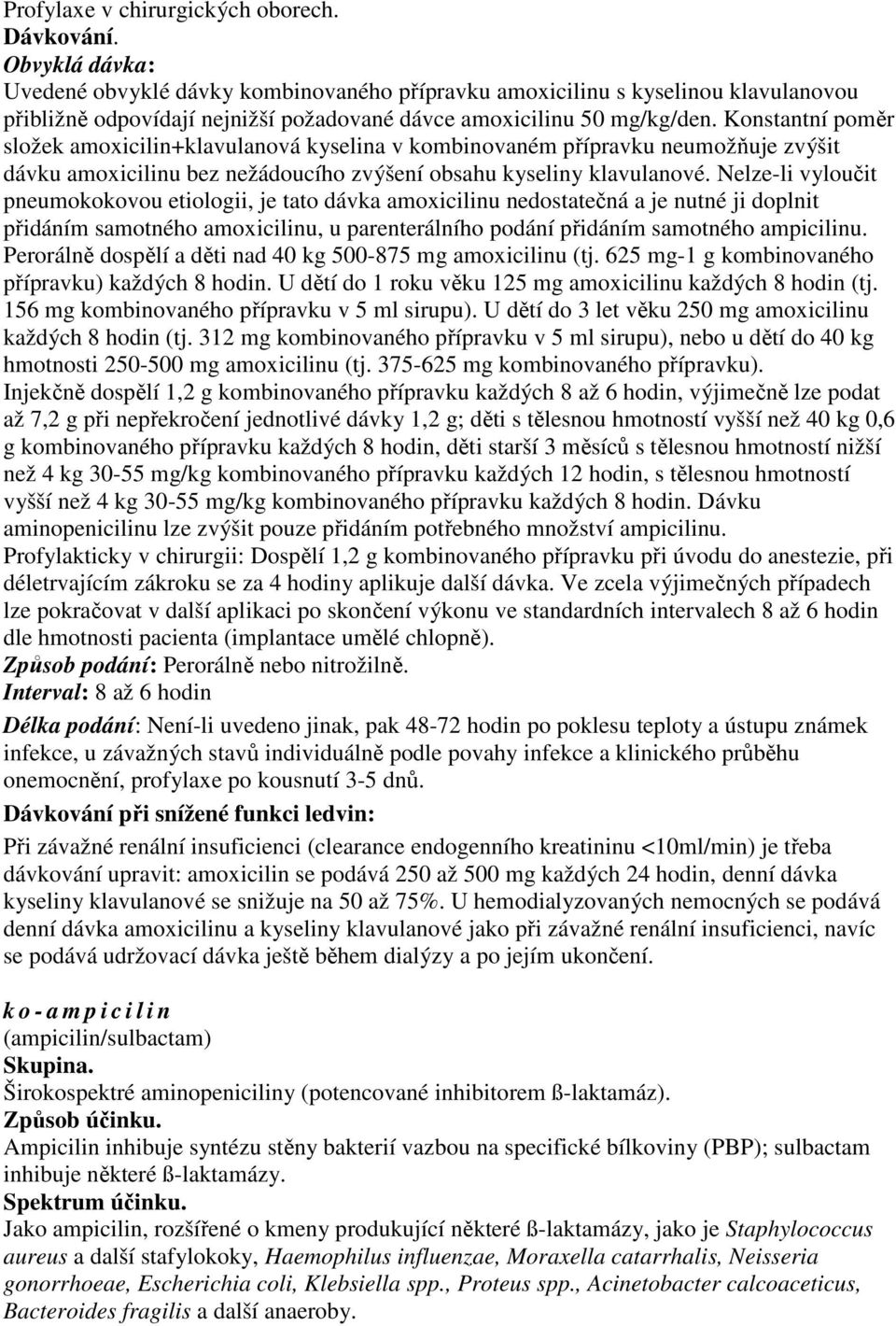 Profylaxe v chirurgických oborech.
Dávkování.
Obvyklá dávka:
Uvedené obvyklé dávky kombinovaného přípravku amoxicilinu s kyselinou klavulanovou přibližně odpovídají nejnižší požadované dávce amoxicilinu 50 mg/kg/den. Konstantní poměr složek amoxicilin+klavulanová kyselina v kombinovaném přípravku neumožňuje zvýšit dávku amoxicilinu bez nežádoucího zvýšení obsahu kyseliny klavulanové. Nelze-li vyloučit pneumokokovou etiologii, je tato dávka amoxicilinu nedostatečná a je nutné ji doplnit přidáním samotného amoxicilinu, u parenterálního podání přidáním samotného ampicilinu. Perorálně dospělí a děti nad 40 kg 500-875 mg amoxicilinu (tj. 625 mg-1 g kombinovaného přípravku) každých 8 hodin. U dětí do 1 roku věku 125 mg amoxicilinu každých 8 hodin (tj. 156 mg kombinovaného přípravku v 5 ml sirupu). U dětí do 3 let věku 250 mg amoxicilinu každých 8 hodin (tj. 312 mg kombinovaného přípravku v 5 ml sirupu), nebo u dětí do 40 kg hmotnosti 250-500 mg amoxicilinu (tj. 375-625 mg kombinovaného přípravku).
Injekčně dospělí 1,2 g kombinovaného přípravku každých 8 až 6 hodin, výjimečně lze podat až 7,2 g při nepřekročení jednotlivé dávky 1,2 g; děti s tělesnou hmotností vyšší než 40 kg 0,6 g kombinovaného přípravku každých 8 hodin, děti starší 3 měsíců s tělesnou hmotností nižší než 4 kg 30-55 mg/kg kombinovaného přípravku každých 12 hodin, s tělesnou hmotností vyšší než 4 kg 30-55 mg/kg kombinovaného přípravku každých 8 hodin. Dávku aminopenicilinu lze zvýšit pouze přidáním potřebného množství ampicilinu.
Profylakticky v chirurgii: Dospělí 1,2 g kombinovaného přípravku při úvodu do anestezie, při déletrvajícím zákroku se za 4 hodiny aplikuje další dávka. Ve zcela výjimečných případech lze pokračovat v další aplikaci po skončení výkonu ve standardních intervalech 8 až 6 hodin dle hmotnosti pacienta (implantace umělé chlopně).
Způsob podání: Perorálně nebo nitrožilně.
Interval: 8 až 6 hodin
Délka podání: Není-li uvedeno jinak, pak 48-72 hodin po poklesu teploty a ústupu známek infekce, u závažných stavů individuálně podle povahy infekce a klinického průběhu onemocnění, profylaxe po kousnutí 3-5 dnů.
Dávkování při snížené funkci ledvin:
Při závažné renální insuficienci (clearance endogenního kreatininu <10ml/min) je třeba dávkování upravit: amoxicilin se podává 250 až 500 mg každých 24 hodin, denní dávka kyseliny klavulanové se snižuje na 50 až 75%. U hemodialyzovaných nemocných se podává denní dávka amoxicilinu a kyseliny klavulanové jako při závažné renální insuficienci, navíc se podává udržovací dávka ještě během dialýzy a po jejím ukončení.

k o - a m p i c i l i n
(ampicilin/sulbactam)
Skupina.
Širokospektré aminopeniciliny (potencované inhibitorem ß-laktamáz).
Způsob účinku.
Ampicilin inhibuje syntézu stěny bakterií vazbou na specifické bílkoviny (PBP); sulbactam inhibuje některé ß-laktamázy.
Spektrum účinku.
Jako ampicilin, rozšířené o kmeny produkující některé ß-laktamázy, jako je Staphylococcus aureus a další stafylokoky, Haemophilus influenzae, Moraxella catarrhalis, Neisseria gonorrhoeae, Escherichia coli, Klebsiella spp., Proteus spp., Acinetobacter calcoaceticus, Bacteroides fragilis a další anaeroby.